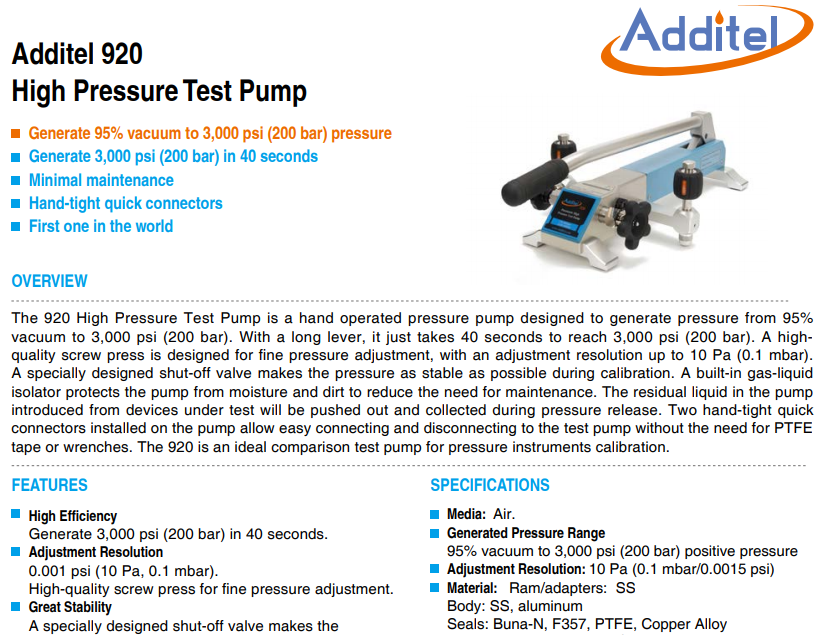 Additel

Additel 920
High Pressure Test Pump

Generate 95% vacuum to 3,000 psi (200 bar) pressure
Generate 3,000 psi (200 bar) in 40 seconds
Minimal maintenance
Hand-tight quick connectors
First one in the world

OVERVIEW

The 920 High Pressure Test Pump is a hand operated pressure pump designed to generate pressure from 95% vacuum to 3,000 psi (200 bar). With a long lever, it just takes 40 seconds to reach 3,000 psi (200 bar). A high-quality screw press is designed for fine pressure adjustment, with an adjustment resolution up to 10 Pa (0.1 mbar). A specially designed shut-off valve makes the pressure as stable as possible during calibration. A built-in gas-liquid isolator protects the pump from moisture and dirt to reduce the need for maintenance. The residual liquid in the pump introduced from devices under test will be pushed out and collected during pressure release. Two hand-tight quick connectors installed on the pump allow easy connecting and disconnecting to the test pump without the need for PTFE tape or wrenches. The 920 is an ideal comparison test pump for pressure instruments calibration.

FEATURES

High Efficiency
Generate 3,000 psi (200 bar) in 40 seconds.
Adjustment Resolution
0.001 psi (10 Pa, 0.1 mbar).
High-quality screw press for fine pressure adjustment.
Great Stability
A specially designed shut-off valve makes the

SPECIFICATIONS

Media: Air.
Generated Pressure Range
95% vacuum to 3,000 psi (200 bar) positive pressure
Adjustment Resolution: 10 Pa (0.1 mbar/0.0015 psi)
Material: Ram/adapters: SS
Body: SS, aluminum
Seals: Buna-N, F357, PTFE, Copper Alloy